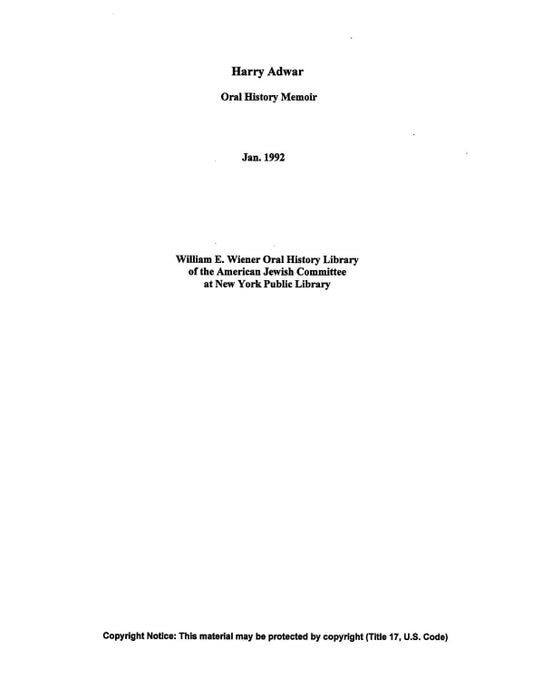 Harry Adwar

Oral History Memoir

Jan. 1992

William E. Wiener Oral History Library
of the American Jewish Committee
at New York Public Library

Copyright Notice: This material may be protected by copyright (Title 17, U.S. Code)